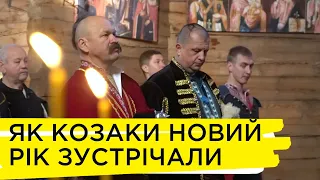 ЯК КОЗАКИ НОВИЙ РІК ЗУСТРІЧАЛИ